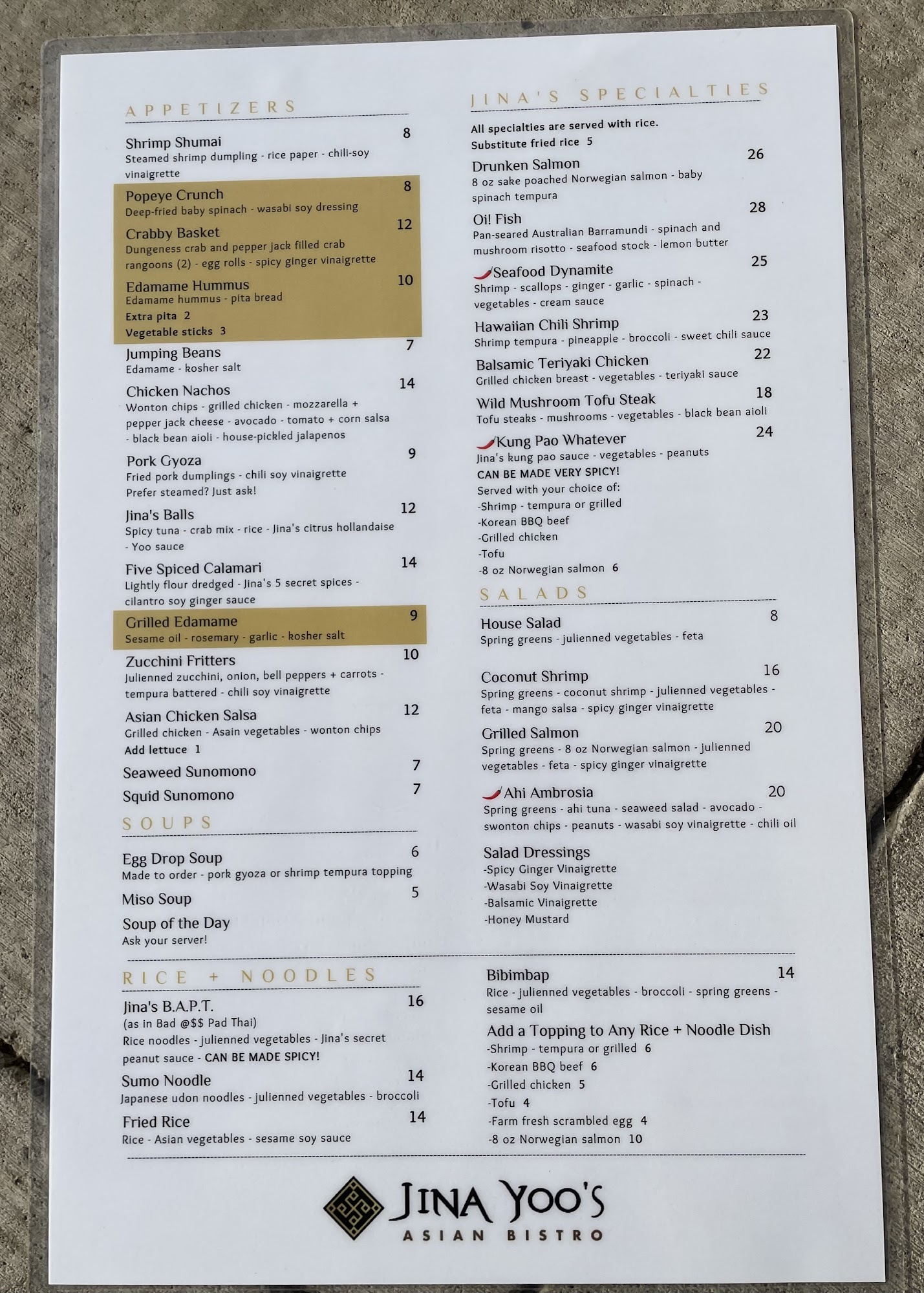 APPETIZERS

Shrimp Shumai 8
Steamed shrimp dumpling - rice paper - chili-soy vinaigrette

Popeye Crunch 8
Deep-fried baby spinach - wasabi soy dressing

Crabby Basket 12
Dungeness crab and pepper jack filled crab rangoons (2) - egg rolls - spicy ginger vinaigrette

Edamame Hummus 10
Edamame hummus - pita bread
Extra pita 2
Vegetable sticks 3

Jumping Beans 7
Edamame - kosher salt

Chicken Nachos 14
Wonton chips - grilled chicken - mozzarella + pepper jack cheese - avocado - tomato + corn salsa - black bean aioli - house-pickled jalapenos

Pork Gyoza 9
Fried pork dumplings - chili soy vinaigrette
Prefer steamed? Just ask!

Jina's Balls 12
Spicy tuna - crab mix - rice - Jina's citrus hollandaise - Yoo sauce

Five Spiced Calamari 14
Lightly flour dredged - Jina's 5 secret spices - cilantro soy ginger sauce

Grilled Edamame 9
Sesame oil - rosemary - garlic - kosher salt

Zucchini Fritters 10
Julienned zucchini, onion, bell peppers + carrots - tempura battered - chili soy vinaigrette

Asian Chicken Salsa 12
Grilled chicken - Asain vegetables - wonton chips
Add lettuce 1

Seaweed Sunomono 7
Squid Sunomono 7

SOUPS

Egg Drop Soup 6
Made to order - pork gyoza or shrimp tempura topping

Miso Soup 5

Soup of the Day
Ask your server!

JINA'S SPECIALTIES

All specialties are served with rice.
Substitute fried rice 5

Drunken Salmon 26
8 oz sake poached Norwegian salmon - baby spinach tempura

Oi! Fish 28
Pan-seared Australian Barramundi - spinach and mushroom risotto - seafood stock - lemon butter

Seafood Dynamite 25
Shrimp - scallops - ginger - garlic - spinach - vegetables - cream sauce

Hawaiian Chili Shrimp 23
Shrimp tempura - pineapple - broccoli - sweet chili sauce

Balsamic Teriyaki Chicken 22
Grilled chicken breast - vegetables - teriyaki sauce

Wild Mushroom Tofu Steak 18
Tofu steaks - mushrooms - vegetables - black bean aioli

Kung Pao Whatever 24
Jina's kung pao sauce - vegetables - peanuts
CAN BE MADE VERY SPICY!
Served with your choice of:
-Shrimp - tempura or grilled
-Korean BBQ beef
-Grilled chicken
-Tofu
-8 oz Norwegian salmon 6

SALADS

House Salad 8
Spring greens - julienned vegetables - feta

Coconut Shrimp 16
Spring greens - coconut shrimp - julienned vegetables - feta - mango salsa - spicy ginger vinaigrette

Grilled Salmon 20
Spring greens - 8 oz Norwegian salmon - julienned vegetables - feta - spicy ginger vinaigrette

Ahi Ambrosia 20
Spring greens - ahi tuna - seaweed salad - avocado - swonton chips - peanuts - wasabi soy vinaigrette - chili oil

Salad Dressings
-Spicy Ginger Vinaigrette
-Wasabi Soy Vinaigrette
-Balsamic Vinaigrette
-Honey Mustard

RICE + NOODLES

Jina's B.A.P.T. 16
(as in Bad @$$ Pad Thai)
Rice noodles - julienned vegetables - Jina's secret peanut sauce - CAN BE MADE SPICY!

Sumo Noodle 14
Japanese udon noodles - julienned vegetables - broccoli

Fried Rice 14
Rice - Asian vegetables - sesame soy sauce

Bibimbap 14
Rice - julienned vegetables - broccoli - spring greens - sesame oil

Add a Topping to Any Rice + Noodle Dish
-Shrimp - tempura or grilled 6
-Korean BBQ beef 6
-Grilled chicken 5
-Tofu 4
-Farm fresh scrambled egg 4
-8 oz Norwegian salmon 10

JINA YOO'S
ASIAN BISTRO